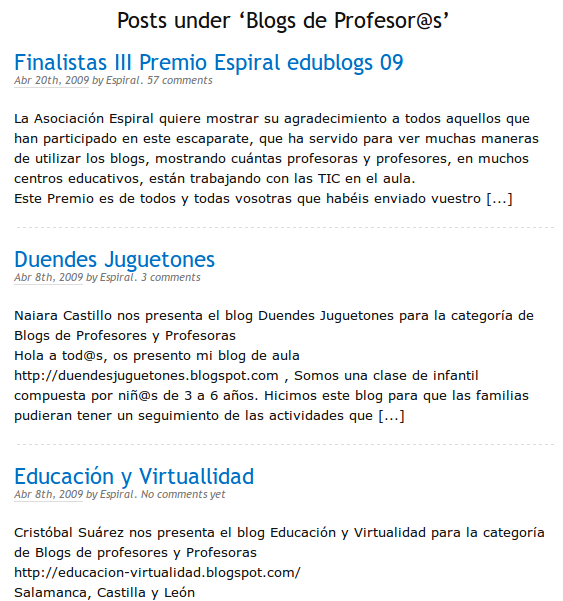 Posts under ‘Blogs de Profesor@s’

Finalistas III Premio Espiral edublogs 09
Abr 20th, 2009 by Espiral. 57 comments

La Asociación Espiral quiere mostrar su agradecimiento a todos aquellos que han participado en este escaparate, que ha servido para ver muchas maneras de utilizar los blogs, mostrando cuántas profesoras y profesores, en muchos centros educativos, están trabajando con las TIC en el aula.
Este Premio es de todos y todas vosotras que habéis enviado vuestro [...]

Duendes Juguetones
Abr 8th, 2009 by Espiral. 3 comments

Naiara Castillo nos presenta el blog Duendes Juguetones para la categoría de Blogs de Profesores y Profesoras
Hola a tod@s, os presento mi blog de aula http://duendesjuguetones.blogspot.com , Somos una clase de infantil compuesta por niñ@s de 3 a 6 años. Hicimos este blog para que las familias pudieran tener un seguimiento de las actividades que [...]

Educación y Virtuallidad
Abr 8th, 2009 by Espiral. No comments yet

Cristóbal Suárez nos presenta el blog Educación y Virtualidad para la categoría de Blogs de profesores y Profesoras
http://educacion-virtualidad.blogspot.com/
Salamanca, Castilla y León